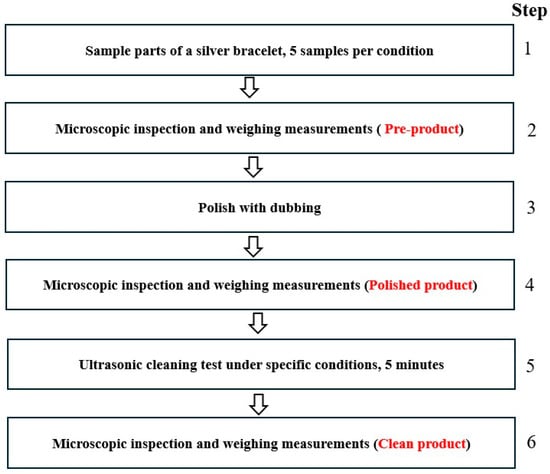 Step

Sample parts of a silver bracelet, 5 samples per condition

1

Microscopic inspection and weighing measurements ( Pre-product)

2

Polish with dubbing

3

Microscopic inspection and weighing measurements (Polished product)

4

Ultrasonic cleaning test under specific conditions, 5 minutes

5

Microscopic inspection and weighing measurements (Clean product)

6